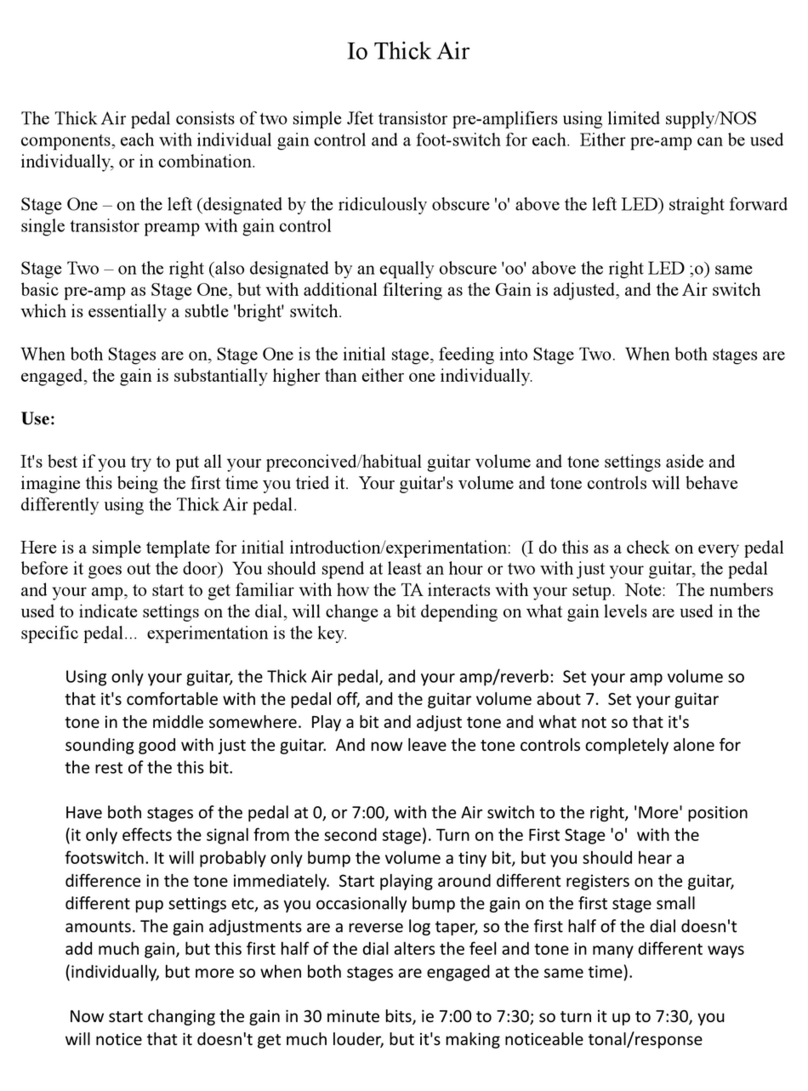 Io Thick Air

The Thick Air pedal consists of two simple Jfet transistor pre-amplifiers using limited supply/NOS components, each with individual gain control and a foot-switch for each. Either pre-amp can be used individually, or in combination.

Stage One – on the left (designated by the ridiculously obscure 'o' above the left LED) straight forward single transistor preamp with gain control

Stage Two – on the right (also designated by an equally obscure 'oo' above the right LED ;o) same basic pre-amp as Stage One, but with additional filtering as the Gain is adjusted, and the Air switch which is essentially a subtle 'bright' switch.

When both Stages are on, Stage One is the initial stage, feeding into Stage Two. When both stages are engaged, the gain is substantially higher than either one individually.

Use:

It's best if you try to put all your preconcived/habitual guitar volume and tone settings aside and imagine this being the first time you tried it. Your guitar's volume and tone controls will behave differently using the Thick Air pedal.

Here is a simple template for initial introduction/experimentation: (I do this as a check on every pedal before it goes out the door) You should spend at least an hour or two with just your guitar, the pedal and your amp, to start to get familiar with how the TA interacts with your setup. Note: The numbers used to indicate settings on the dial, will change a bit depending on what gain levels are used in the specific pedal... experimentation is the key.

Using only your guitar, the Thick Air pedal, and your amp/reverb: Set your amp volume so that it's comfortable with the pedal off, and the guitar volume about 7. Set your guitar tone in the middle somewhere. Play a bit and adjust tone and what not so that it's sounding good with just the guitar. And now leave the tone controls completely alone for the rest of the this bit.

Have both stages of the pedal at 0, or 7:00, with the Air switch to the right, 'More' position (it only effects the signal from the second stage). Turn on the First Stage 'o' with the footswitch. It will probably only bump the volume a tiny bit, but you should hear a difference in the tone immediately. Start playing around different registers on the guitar, different pup settings etc, as you occasionally bump the gain on the first stage small amounts. The gain adjustments are a reverse log taper, so the first half of the dial doesn't add much gain, but this first half of the dial alters the feel and tone in many different ways (individually, but more so when both stages are engaged at the same time).

Now start changing the gain in 30 minute bits, ie 7:00 to 7:30; so turn it up to 7:30, you will notice that it doesn't get much louder, but it's making noticeable tonal/response